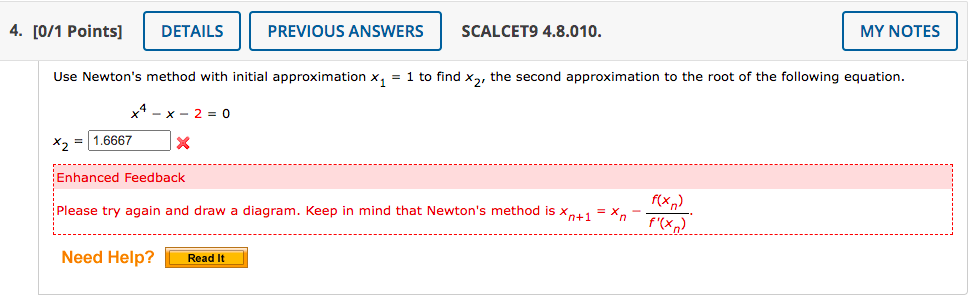 4. [0/1 Points] DETAILS PREVIOUS ANSWERS SCALCET9 4.8.010. MY NOTES

Use Newton's method with initial approximation $x_1 = 1$ to find $x_2$, the second approximation to the root of the following equation.

$x^4 - x - 2 = 0$

$x_2 =$ 1.6667

Enhanced Feedback

Please try again and draw a diagram. Keep in mind that Newton's method is $x_{n+1} = x_n - \frac{f(x_n)}{f'(x_n)}$.

Need Help? Read It